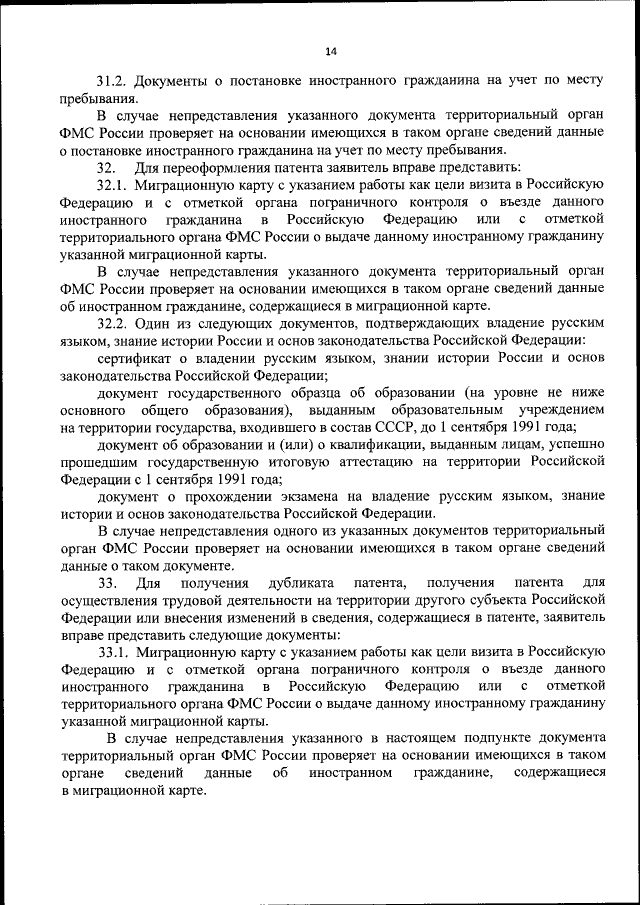 14

31.2. Документы о постановке иностранного гражданина на учет по месту пребывания.

В случае непредставления указанного документа территориальный орган ФМС России проверяет на основании имеющихся в таком органе сведений данные о постановке иностранного гражданина на учет по месту пребывания.

32. Для переоформления патента заявитель вправе представить:

32.1. Миграционную карту с указанием работы как цели визита в Российскую Федерацию и с отметкой органа пограничного контроля о въезде данного иностранного гражданина в Российскую Федерацию или с отметкой территориального органа ФМС России о выдаче данному иностранному гражданину указанной миграционной карты.

В случае непредставления указанного документа территориальный орган ФМС России проверяет на основании имеющихся в таком органе сведений данные об иностранном гражданине, содержащиеся в миграционной карте.

32.2. Один из следующих документов, подтверждающих владение русским языком, знание истории России и основ законодательства Российской Федерации:

сертификат о владении русским языком, знании истории России и основ законодательства Российской Федерации;

документ государственного образца об образовании (на уровне не ниже основного общего образования), выданным образовательным учреждением на территории государства, входившего в состав СССР, до 1 сентября 1991 года;

документ об образовании и (или) о квалификации, выданным лицам, успешно прошедшим государственную итоговую аттестацию на территории Российской Федерации с 1 сентября 1991 года;

документ о прохождении экзамена на владение русским языком, знание истории и основ законодательства Российской Федерации.

В случае непредставления одного из указанных документов территориальный орган ФМС России проверяет на основании имеющихся в таком органе сведений данные о таком документе.

33. Для получения дубликата патента, получения патента для осуществления трудовой деятельности на территории другого субъекта Российской Федерации или внесения изменений в сведения, содержащиеся в патенте, заявитель вправе представить следующие документы:

33.1. Миграционную карту с указанием работы как цели визита в Российскую Федерацию и с отметкой органа пограничного контроля о въезде данного иностранного гражданина в Российскую Федерацию или с отметкой территориального органа ФМС России о выдаче данному иностранному гражданину указанной миграционной карты.

В случае непредставления указанного в настоящем подпункте документа территориальный орган ФМС России проверяет на основании имеющихся в таком органе сведений данные об иностранном гражданине, содержащиеся в миграционной карте.